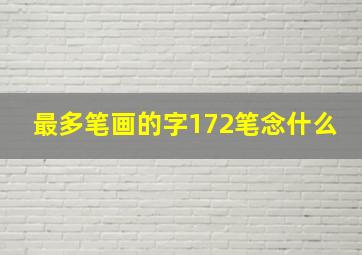 最多笔画的字172笔念什么